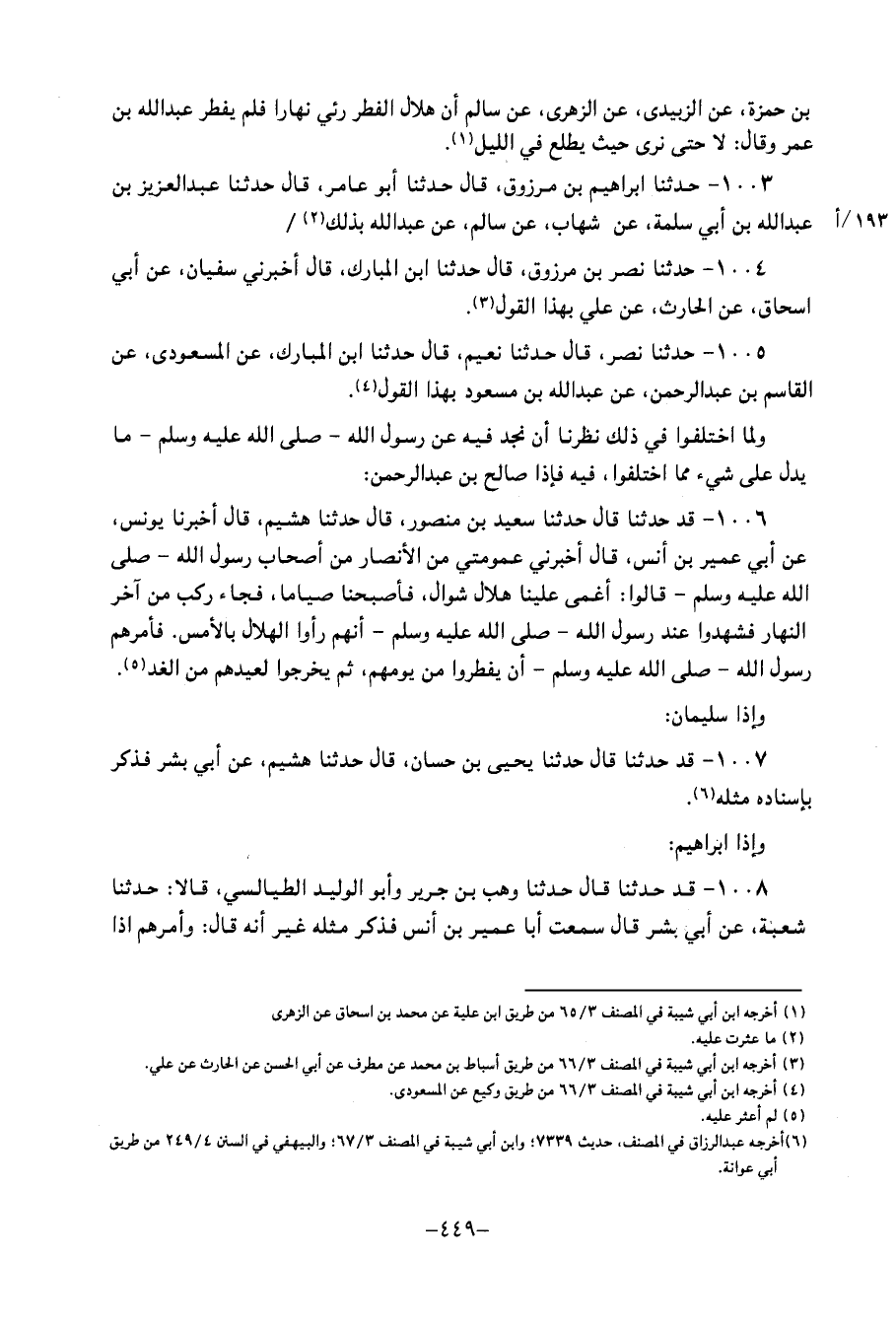 بن حمزة، عن الزبيدى، عن الزهرى، عن سالم أن هلال الفطر رئي نهارا فلم يفطر عبدالله بن عمر وقال: لا حتى نرى حيث يطلع في الليل(١).

١٠٠٣- حدثنا ابراهيم بن مرزوق، قال حدثنا أبو عامر، قال حدثنا عبدالعزيز بن عبدالله بن أبي سلمة، عن شهاب، عن سالم، عن عبدالله بذلك(٢) /

١٩٣/أ

١٠٠٤- حدثنا نصر بن مرزوق، قال حدثنا ابن المبارك، قال أخبرني سفيان، عن أبي اسحاق، عن الحارث، عن علي بهذا القول(٣).

١٠٠٥- حدثنا نصر، قال حدثنا نعيم، قال حدثنا ابن المبارك، عن المسعودى، عن القاسم بن عبدالرحمن، عن عبدالله بن مسعود بهذا القول(٤).

ولما اختلفوا في ذلك نظرنا أن نجد فيه عن رسول الله - صلى الله عليه وسلم - ما يدل على شيء مما اختلفوا، فيه فإذا صالح بن عبدالرحمن:

١٠٠٦- قد حدثنا قال حدثنا سعيد بن منصور، قال حدثنا هشيم، قال أخبرنا يونس، عن أبي عمير بن أنس، قال أخبرني عمومتي من الأنصار من أصحاب رسول الله - صلى الله عليه وسلم - قالوا: أغمى علينا هلال شوال، فأصبحنا صياما، فجاء ركب من آخر النهار فشهدوا عند رسول الله - صلى الله عليه وسلم - أنهم رأوا الهلال بالأمس. فأمرهم رسول الله - صلى الله عليه وسلم - أن يفطروا من يومهم، ثم يخرجوا لعيدهم من الغد(٥).

وإذا سليمان:

١٠٠٧- قد حدثنا قال حدثنا يحيى بن حسان، قال حدثنا هشيم، عن أبي بشر فذكر بإسناده مثله(٦).

وإذا ابراهيم:

١٠٠٨- قد حدثنا قال حدثنا وهب بن جرير وأبو الوليد الطيالسي، قالا: حدثنا شعبة، عن أبي بشر قال سمعت أبا عمير بن أنس فذكر مثله غير أنه قال: وأمرهم اذا

(١) أخرجه ابن أبي شيبة في المصنف ٦٥/٣ من طريق ابن علية عن محمد بن اسحاق عن الزهرى
(٢) ما عثرت عليه.
(٣) أخرجه ابن أبي شيبة في المصنف ٦٦/٣ من طريق أسباط بن محمد عن مطرف عن أبي الحسن عن الحارث عن علي.
(٤) أخرجه ابن أبي شيبة في المصنف ٦٦/٣ من طريق وكيع عن المسعودى.
(٥) لم أعثر عليه.
(٦) أخرجه عبدالرزاق في المصنف، حديث ٧٣٣٩؛ وابن أبي شيبة في المصنف ٦٧/٣؛ والبيهقي في السنن ٢٤٩/٤ من طريق أبي عوانة.

-٤٤٩-